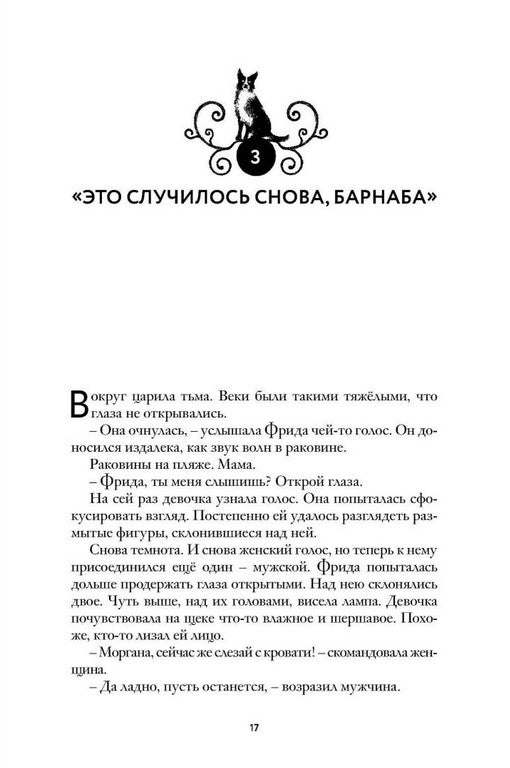 3

«ЭТО СЛУЧИЛОСЬ СНОВА, БАРНАБА»

Вокруг царила тьма. Веки были такими тяжёлыми, что глаза не открывались.

– Она очнулась, – услышала Фрида чей-то голос. Он доносился издалека, как звук волн в раковине.

Раковины на пляже. Мама.

– Фрида, ты меня слышишь? Открой глаза.

На сей раз девочка узнала голос. Она попыталась сфокусировать взгляд. Постепенно ей удалось разглядеть размытые фигуры, склонившиеся над ней.

Снова темнота. И снова женский голос, но теперь к нему присоединился ещё один – мужской. Фрида попыталась дольше продержать глаза открытыми. Над нею склонялись двое. Чуть выше, над их головами, висела лампа. Девочка почувствовала на щеке что-то влажное и шершавое. Похоже, кто-то лизал ей лицо.

– Моргана, сейчас же слезай с кровати! – скомандовала женщина.

– Да ладно, пусть останется, – возразил мужчина.

17